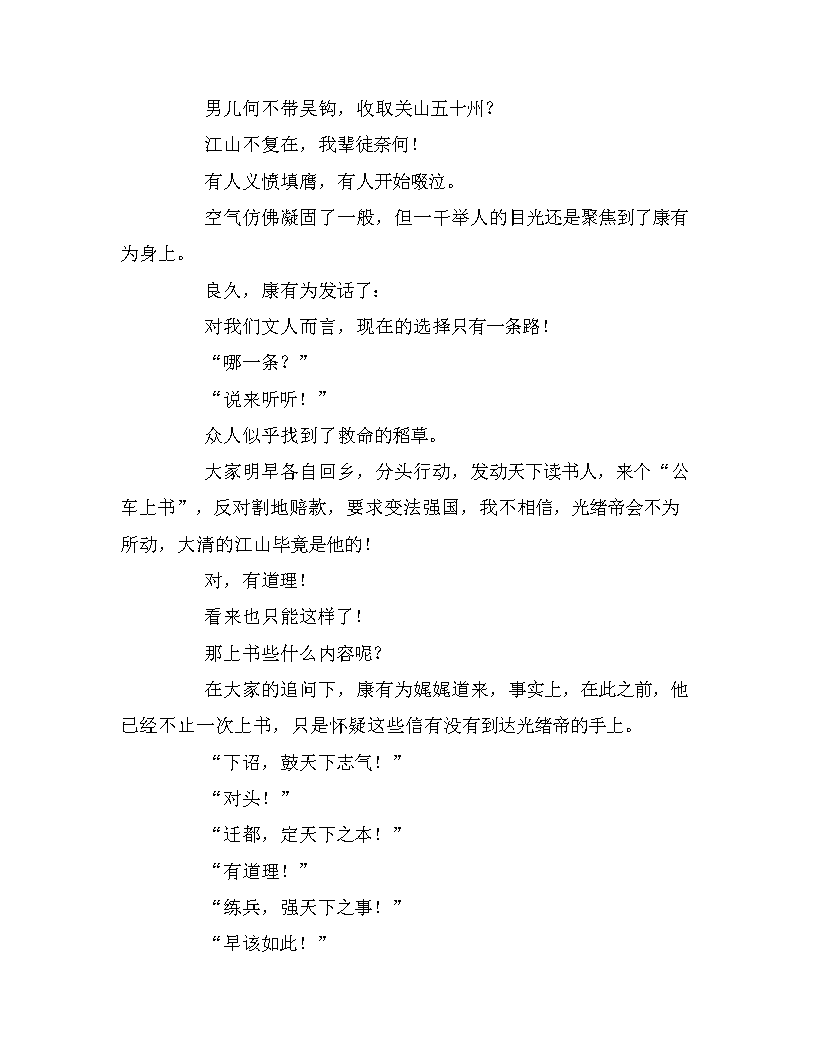 男儿何不带吴钩，收取关山五十州？

江山不复在，我辈徒奈何！

有人义愤填膺，有人开始啜泣。

空气仿佛凝固了一般，但一干举人的目光还是聚焦到了康有为身上。

良久，康有为发话了：

对我们文人而言，现在的选择只有一条路！

“哪一条？”

“说来听听！”

众人似乎找到了救命的稻草。

大家明早各自回乡，分头行动，发动天下读书人，来个“公车上书”，反对割地赔款，要求变法强国，我不相信，光绪帝会不为所动，大清的江山毕竟是他的！

对，有道理！

看来也只能这样了！

那上书些什么内容呢？

在大家的追问下，康有为娓娓道来，事实上，在此之前，他已经不止一次上书，只是怀疑这些信有没有到达光绪帝的手上。

“下诏，鼓天下志气！”

“对头！”

“迁都，定天下之本！”

“有道理！”

“练兵，强天下之事！”

“早该如此！”